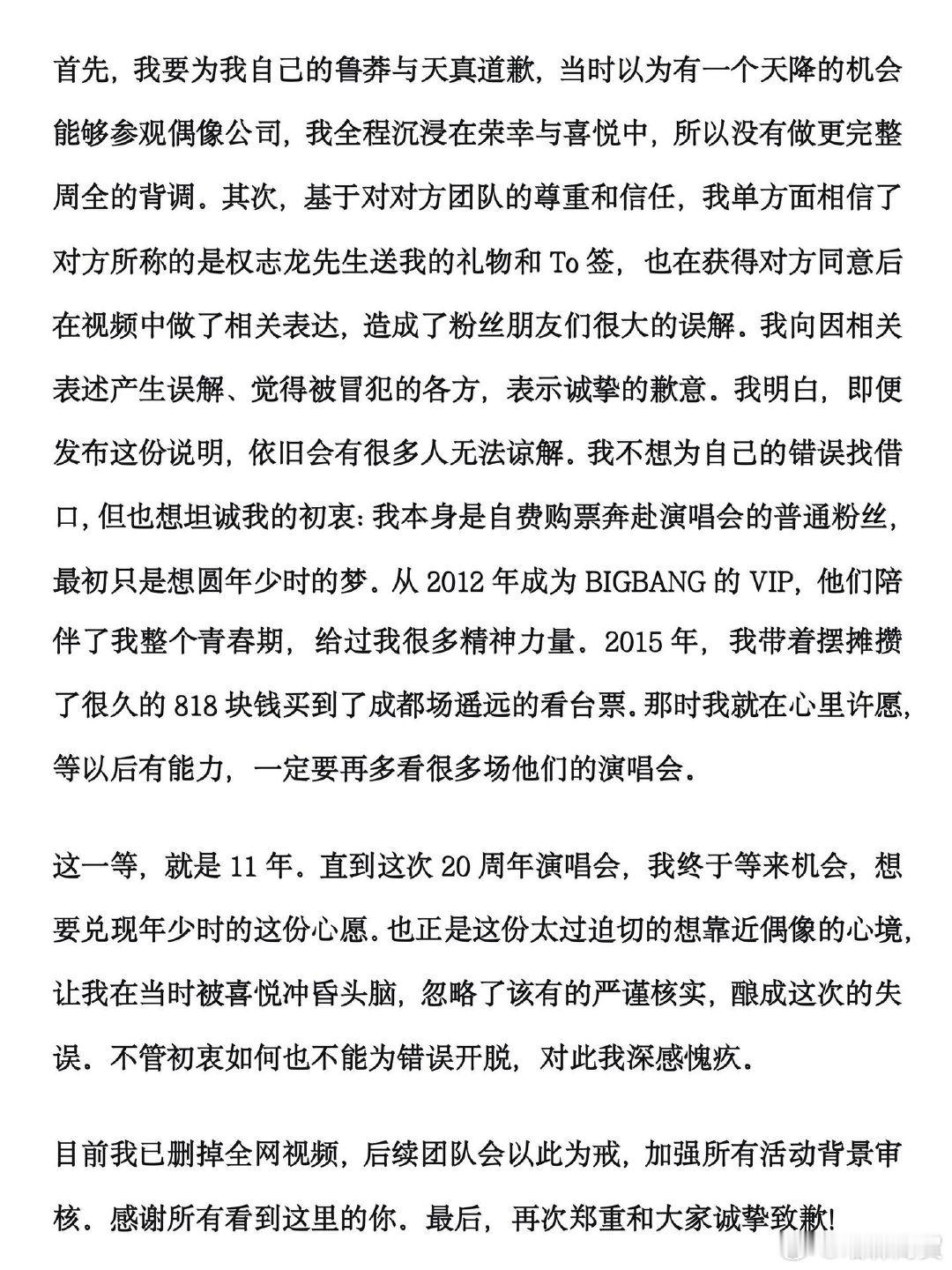 首先，我要为我自己的鲁莽与天真道歉，当时以为有一个天降的机会能够参观偶像公司，我全程沉浸在荣幸与喜悦中，所以没有做更完整周全的背调。其次，基于对对方团队的尊重和信任，我单方面相信了对方所称的是权志龙先生送我的礼物和 To 签，也在获得对方同意后在视频中做了相关表达，造成了粉丝朋友们很大的误解。我向因相关表述产生误解、觉得被冒犯的各方，表示诚挚的歉意。我明白，即便发布这份说明，依旧会有很多人无法谅解。我不想为自己的错误找借口，但也想坦诚我的初衷：我本身是自费购票奔赴演唱会的普通粉丝，最初只是想圆年少时的梦。从 2012 年成为 BIGBANG 的 VIP，他们陪伴了我整个青春期，给过我很多精神力量。2015 年，我带着摆摊攒了很久的 818 块钱买到了成都场遥远的看台票。那时我就在心里许愿，等以后有能力，一定要再多看很多场他们的演唱会。

这一等，就是 11 年。直到这次 20 周年演唱会，我终于等来机会，想要兑现年少时的这份心愿。也正是这份太过迫切的想靠近偶像的心境，让我在当时被喜悦冲昏头脑，忽略了该有的严谨核实，酿成这次的失误。不管初衷如何也不能为错误开脱，对此我深感愧疚。

目前我已删掉全网视频，后续团队会以此为戒，加强所有活动背景审核。感谢所有看到这里的你。最后，再次郑重和大家诚挚致歉！